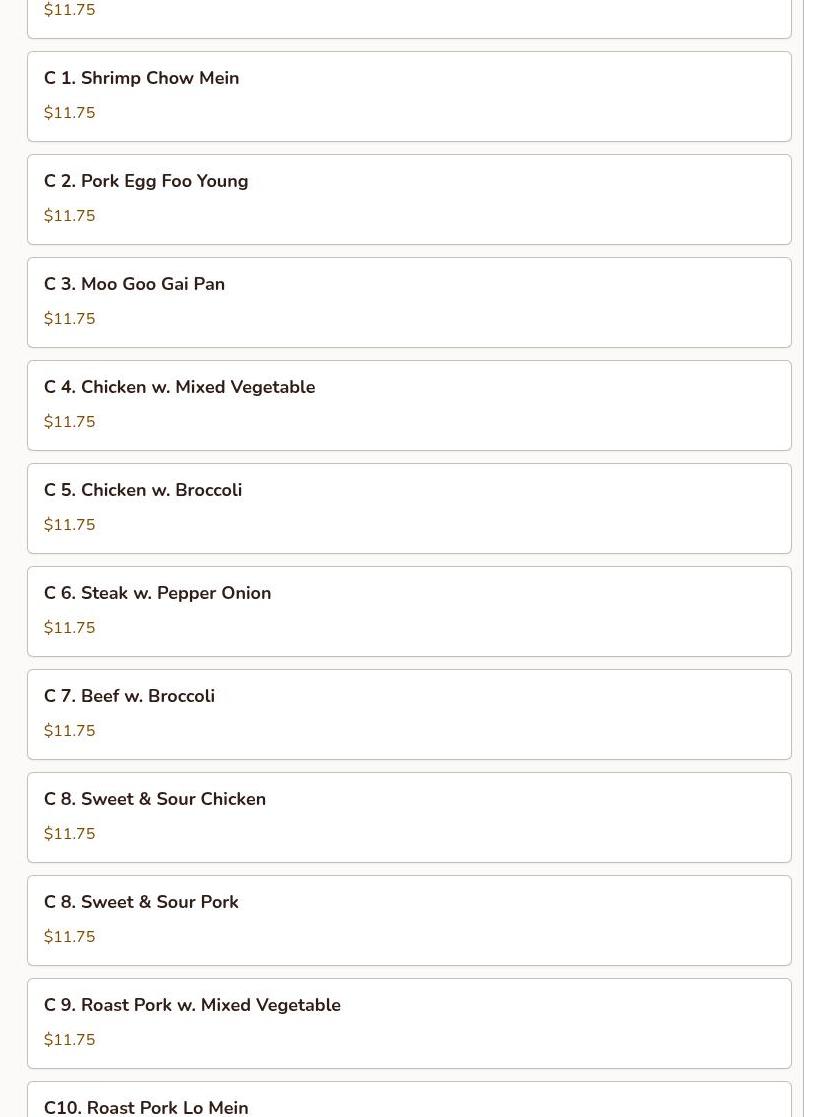 $11.75

C 1. Shrimp Chow Mein
$11.75

C 2. Pork Egg Foo Young
$11.75

C 3. Moo Goo Gai Pan
$11.75

C 4. Chicken w. Mixed Vegetable
$11.75

C 5. Chicken w. Broccoli
$11.75

C 6. Steak w. Pepper Onion
$11.75

C 7. Beef w. Broccoli
$11.75

C 8. Sweet & Sour Chicken
$11.75

C 8. Sweet & Sour Pork
$11.75

C 9. Roast Pork w. Mixed Vegetable
$11.75

C10. Roast Pork Lo Mein